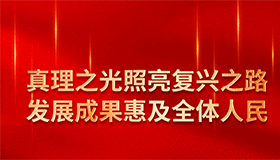 真理之光照亮复兴之路
发展成果惠及全体人民